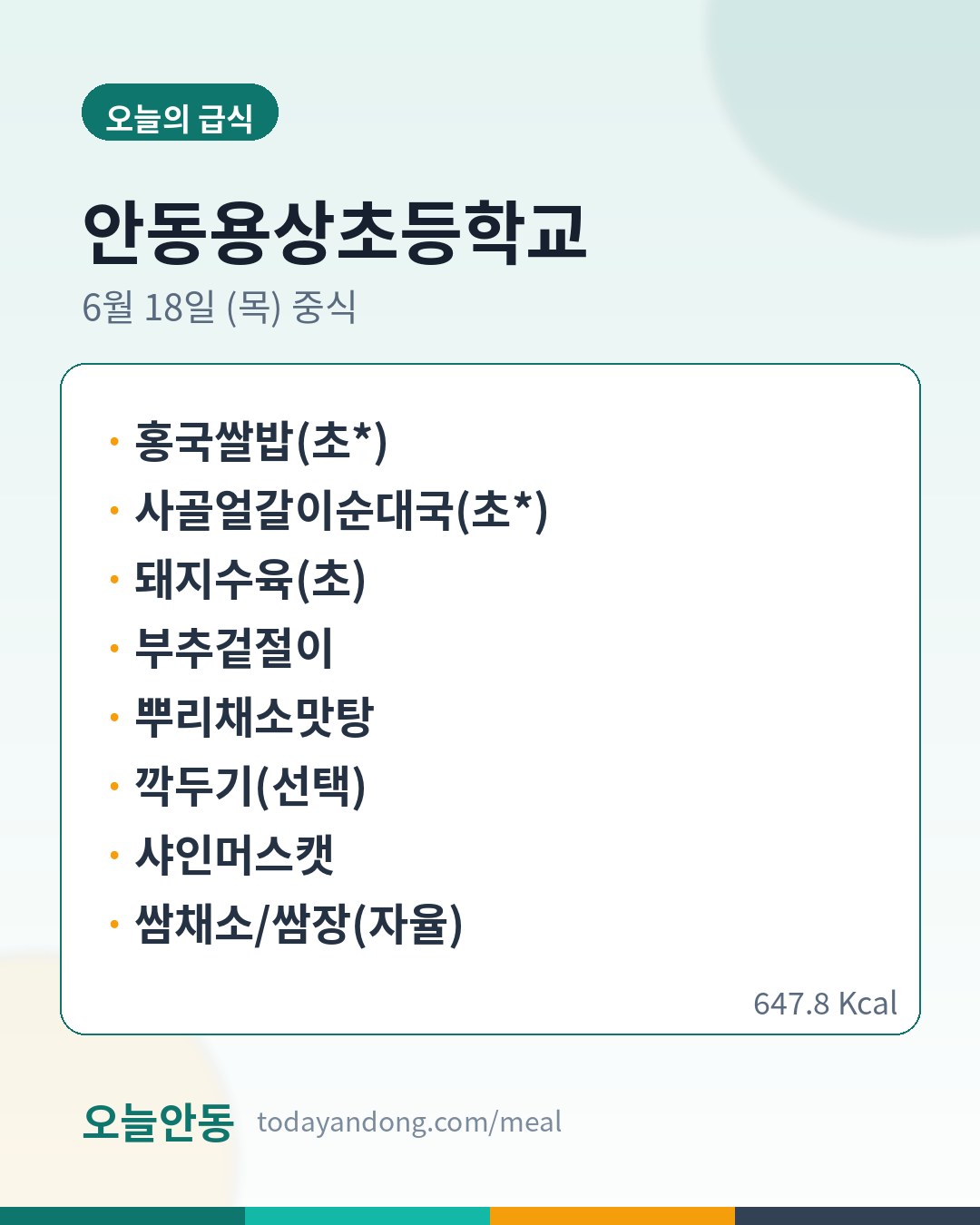 오늘의 급식

안동용상초등학교

6월 18일 (목) 중식

• 홍국쌀밥(초*)
• 사골얼갈이순대국(초*)
• 돼지수육(초)
• 부추겉절이
• 뿌리채소맛탕
• 깍두기(선택)
• 샤인머스캣
• 쌈채소/쌈장(자율)

647.8 Kcal

오늘안동 todayandong.com/meal